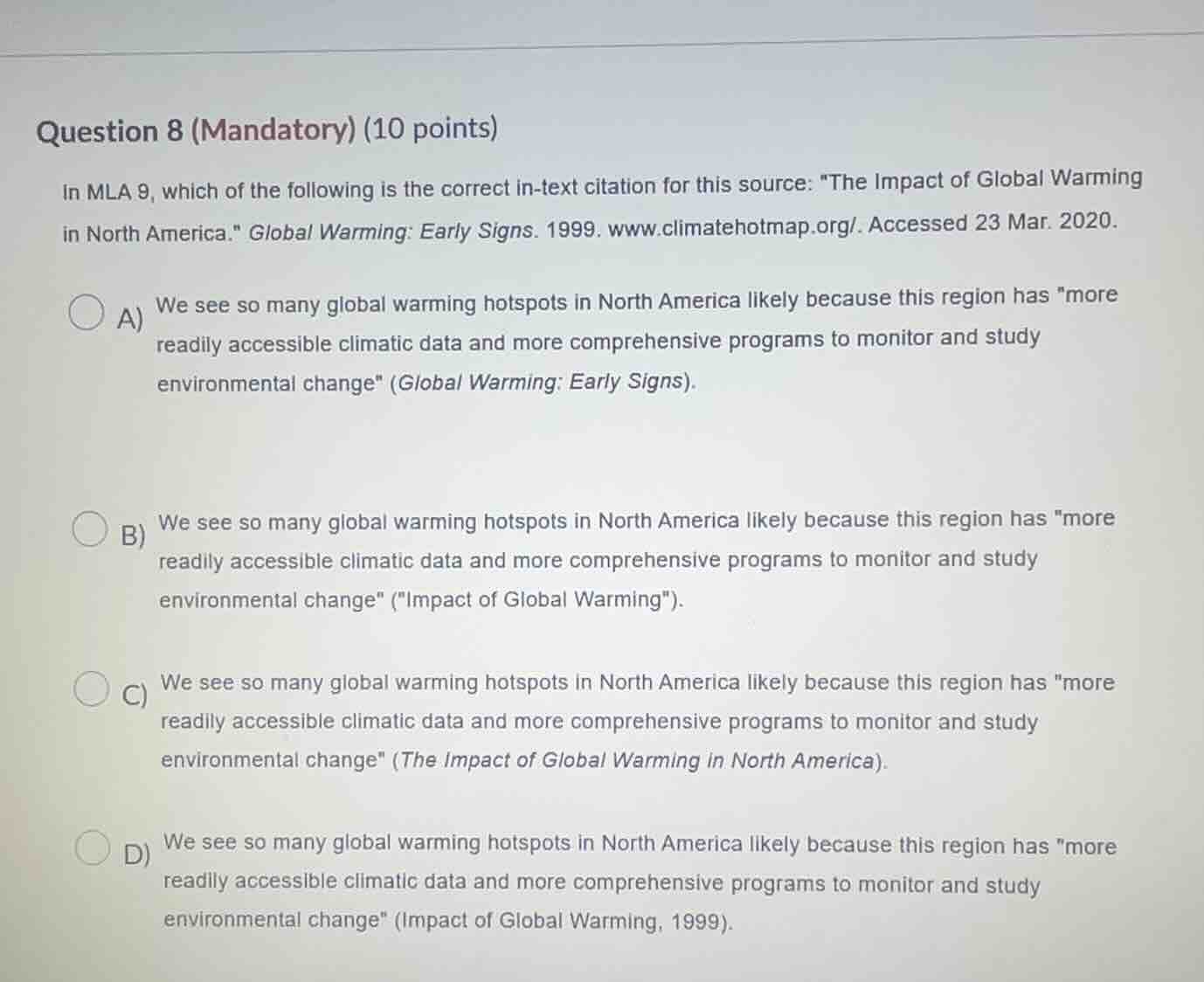 Question 8 (Mandatory) (10 points)

In MLA 9, which of the following is the correct in-text citation for this source: "The Impact of Global Warming in North America." Global Warming: Early Signs. 1999. www.climatehotmap.org/. Accessed 23 Mar. 2020.

A) We see so many global warming hotspots in North America likely because this region has "more readily accessible climatic data and more comprehensive programs to monitor and study environmental change" (Global Warming: Early Signs).

B) We see so many global warming hotspots in North America likely because this region has "more readily accessible climatic data and more comprehensive programs to monitor and study environmental change" ("Impact of Global Warming").

C) We see so many global warming hotspots in North America likely because this region has "more readily accessible climatic data and more comprehensive programs to monitor and study environmental change" (The Impact of Global Warming in North America).

D) We see so many global warming hotspots in North America likely because this region has "more readily accessible climatic data and more comprehensive programs to monitor and study environmental change" (Impact of Global Warming, 1999).